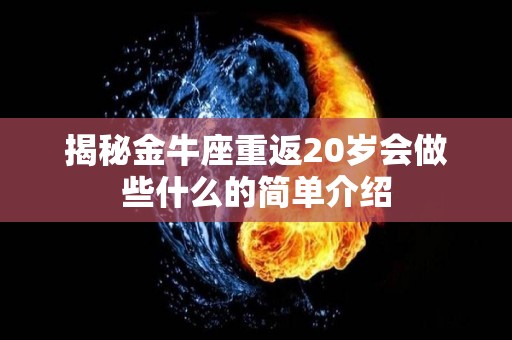 揭秘金牛座重返20岁会做些什么的简单介绍